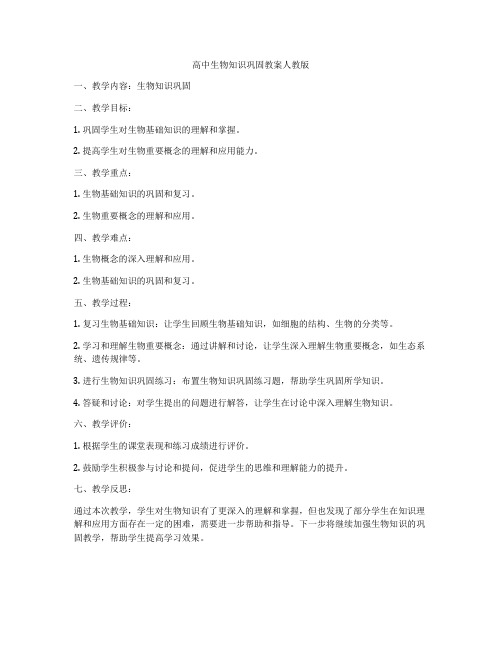 高中生物知识巩固教案人教版

一、教学内容：生物知识巩固

二、教学目标：

1. 巩固学生对生物基础知识的理解和掌握。

2. 提高学生对生物重要概念的理解和应用能力。

三、教学重点：

1. 生物基础知识的巩固和复习。

2. 生物重要概念的理解和应用。

四、教学难点：

1. 生物概念的深入理解和应用。

2. 生物基础知识的巩固和复习。

五、教学过程：

1. 复习生物基础知识：让学生回顾生物基础知识，如细胞的结构、生物的分类等。

2. 学习和理解生物重要概念：通过讲解和讨论，让学生深入理解生物重要概念，如生态系统、遗传规律等。

3. 进行生物知识巩固练习：布置生物知识巩固练习题，帮助学生巩固所学知识。

4. 答疑和讨论：对学生提出的问题进行解答，让学生在讨论中深入理解生物知识。

六、教学评价：

1. 根据学生的课堂表现和练习成绩进行评价。

2. 鼓励学生积极参与讨论和提问，促进学生的思维和理解能力的提升。

七、教学反思：

通过本次教学，学生对生物知识有了更深入的理解和掌握，但也发现了部分学生在知识理解和应用方面存在一定的困难，需要进一步帮助和指导。下一步将继续加强生物知识的巩固教学，帮助学生提高学习效果。